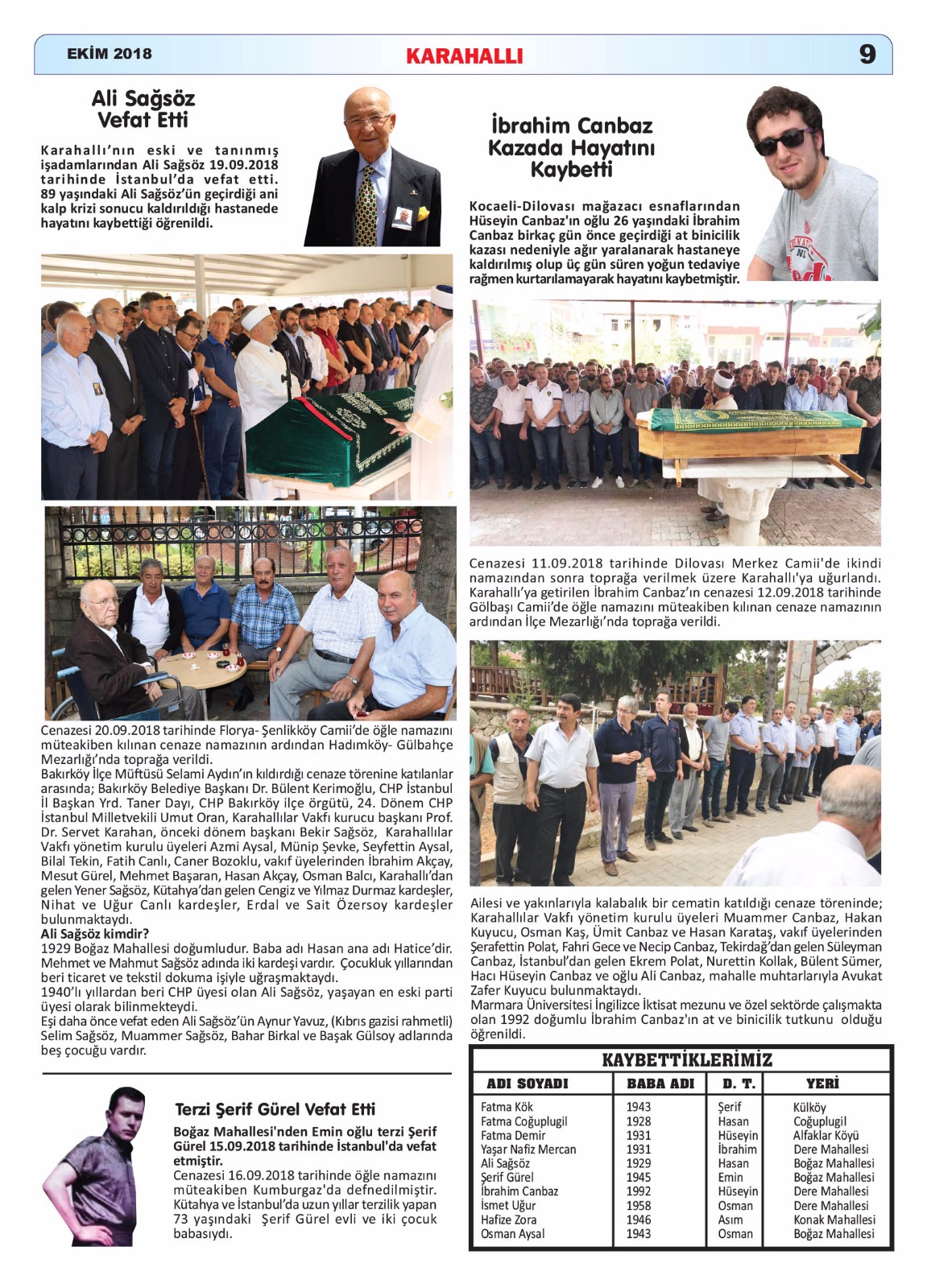 EKİM 2018

KARAHALLI

9

Ali Sağsöz Vefat Etti

Karahallı'nın eski ve tanınmış işadamlarından Ali Sağsöz 19.09.2018 tarihinde İstanbul'da vefat etti. 89 yaşındaki Ali Sağsöz'ün geçirdiği ani kalp krizi sonucu kaldırıldığı hastanede hayatını kaybettiği öğrenildi.

Cenazesi 20.09.2018 tarihinde Florya- Şenlikköy Camii'de öğle namazını müteakiben kılınan cenaze namazının ardından Hadımköy- Gülbahçe Mezarlığı'nda toprağa verildi.

Bakırköy İlçe Müftüsü Selami Aydın'ın kıldırdığı cenaze törenine katılanlar arasında; Bakırköy Belediye Başkanı Dr. Bülent Kerimoğlu, CHP İstanbul İl Başkan Yrd. Taner Dayı, CHP Bakırköy ilçe örgütü, 24. Dönem CHP İstanbul Milletvekili Umut Oran, Karahallılar Vakfı kurucu başkanı Prof. Dr. Servet Karahan, önceki dönem başkanı Bekir Sağsöz, Karahallılar Vakfı yönetim kurulu üyeleri Azmi Aysal, Münip Şevke, Seyfettin Aysal, Bilal Tekin, Fatih Canlı, Caner Bozoklu, vakıf üyelerinden İbrahim Akçay, Mesut Gürel, Mehmet Başaran, Hasan Akçay, Osman Balcı, Karahallı'dan gelen Yener Sağsöz, Kütahya'dan gelen Cengiz ve Yılmaz Durmaz kardeşler, Nihat ve Uğur Canlı kardeşler, Erdal ve Sait Özersoy kardeşler bulunmaktaydı.

Ali Sağsöz kimdir?

1929 Boğaz Mahallesi doğumludur. Baba adı Hasan ana adı Hatice'dir. Mehmet ve Mahmut Sağsöz adında iki kardeşi vardır. Çocukluk yıllarından beri ticaret ve tekstil dokuma işiyle uğraşmaktaydı.

1940'lı yıllardan beri CHP üyesi olan Ali Sağsöz, yaşayan en eski parti üyesi olarak bilinmekteydi.

Eşi daha önce vefat eden Ali Sağsöz'ün Aynur Yavuz, (Kıbrıs gazisi rahmetli) Selim Sağsöz, Muammer Sağsöz, Bahar Birkal ve Başak Gülsoy adlarında beş çocuğu vardır.

Terzi Şerif Gürel Vefat Etti

Boğaz Mahallesi'nden Emin oğlu terzi Şerif Gürel 15.09.2018 tarihinde İstanbul'da vefat etmiştir.

Cenazesi 16.09.2018 tarihinde öğle namazını müteakiben Kumburgaz'da defnedilmiştir. Kütahya ve İstanbul'da uzun yıllar terzilik yapan 73 yaşındaki Şerif Gürel evli ve iki çocuk babasıydı.

İbrahim Canbaz Kazada Hayatını Kaybetti

Kocaeli-Dilovası mağazacı esnaflarından Hüseyin Canbaz'ın oğlu 26 yaşındaki İbrahim Canbaz birkaç gün önce geçirdiği at binicilik kazası nedeniyle ağır yaralanarak hastaneye kaldırılmış olup üç gün süren yoğun tedaviye rağmen kurtarılamayarak hayatını kaybetmiştir.

Cenazesi 11.09.2018 tarihinde Dilovası Merkez Camii'de ikindi namazından sonra toprağa verilmek üzere Karahallı'ya uğurlandı. Karahallı'ya getirilen İbrahim Canbaz'ın cenazesi 12.09.2018 tarihinde Gölbaşı Camii'de öğle namazını müteakiben kılınan cenaze namazının ardından İlçe Mezarlığı'nda toprağa verildi.

Ailesi ve yakınlarıyla kalabalık bir cematin katıldığı cenaze töreninde; Karahallılar Vakfı yönetim kurulu üyeleri Muammer Canbaz, Hakan Kuyucu, Osman Kaş, Ümit Canbaz ve Hasan Karataş, vakıf üyelerinden Şerafettin Polat, Fahri Gece ve Necip Canbaz, Tekirdağ'dan gelen Süleyman Canbaz, İstanbul'dan gelen Ekrem Polat, Nurettin Kollak, Bülent Sümer, Hacı Hüseyin Canbaz ve oğlu Ali Canbaz, mahalle muhtarlarıyla Avukat Zafer Kuyucu bulunmaktaydı.

Marmara Üniversitesi İngilizce İktisat mezunu ve özel sektörde çalışmakta olan 1992 doğumlu İbrahim Canbaz'ın at ve binicilik tutkunu olduğu öğrenildi.

KAYBETTİKLERİMİZ

| ADI SOYADI | BABA ADI | D. T. | YERİ |
|---|---|---|---|
| Fatma Kök | 1943 | Şerif | Külköy |
| Fatma Coğuplugil | 1928 | Hasan | Coğuplugil |
| Fatma Demir | 1931 | Hüseyin | Alfaklar Köyü |
| Yaşar Nafiz Mercan | 1931 | İbrahim | Dere Mahallesi |
| Ali Sağsöz | 1929 | Hasan | Boğaz Mahallesi |
| Şerif Gürel | 1945 | Emin | Boğaz Mahallesi |
| İbrahim Canbaz | 1992 | Hüseyin | Dere Mahallesi |
| İsmet Uğur | 1958 | Osman | Dere Mahallesi |
| Hafize Zora | 1946 | Asım | Konak Mahallesi |
| Osman Aysal | 1943 | Osman | Boğaz Mahallesi |